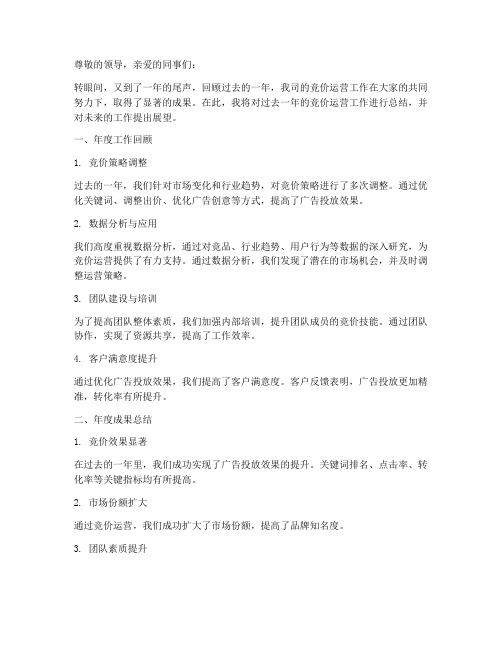 尊敬的领导，亲爱的同事们：

转眼间，又到了一年的尾声，回顾过去的一年，我司的竞价运营工作在大家的共同努力下，取得了显著的成果。在此，我将对过去一年的竞价运营工作进行总结，并对未来的工作提出展望。

一、年度工作回顾

1. 竞价策略调整

过去的一年，我们针对市场变化和行业趋势，对竞价策略进行了多次调整。通过优化关键词、调整出价、优化广告创意等方式，提高了广告投放效果。

2. 数据分析与应用

我们高度重视数据分析，通过对竞品、行业趋势、用户行为等数据的深入研究，为竞价运营提供了有力支持。通过数据分析，我们发现了潜在的市场机会，并及时调整运营策略。

3. 团队建设与培训

为了提高团队整体素质，我们加强内部培训，提升团队成员的竞价技能。通过团队协作，实现了资源共享，提高了工作效率。

4. 客户满意度提升

通过优化广告投放效果，我们提高了客户满意度。客户反馈表明，广告投放更加精准，转化率有所提升。

二、年度成果总结

1. 竞价效果显著

在过去的一年里，我们成功实现了广告投放效果的提升。关键词排名、点击率、转化率等关键指标均有所提高。

2. 市场份额扩大

通过竞价运营，我们成功扩大了市场份额，提高了品牌知名度。

3. 团队素质提升